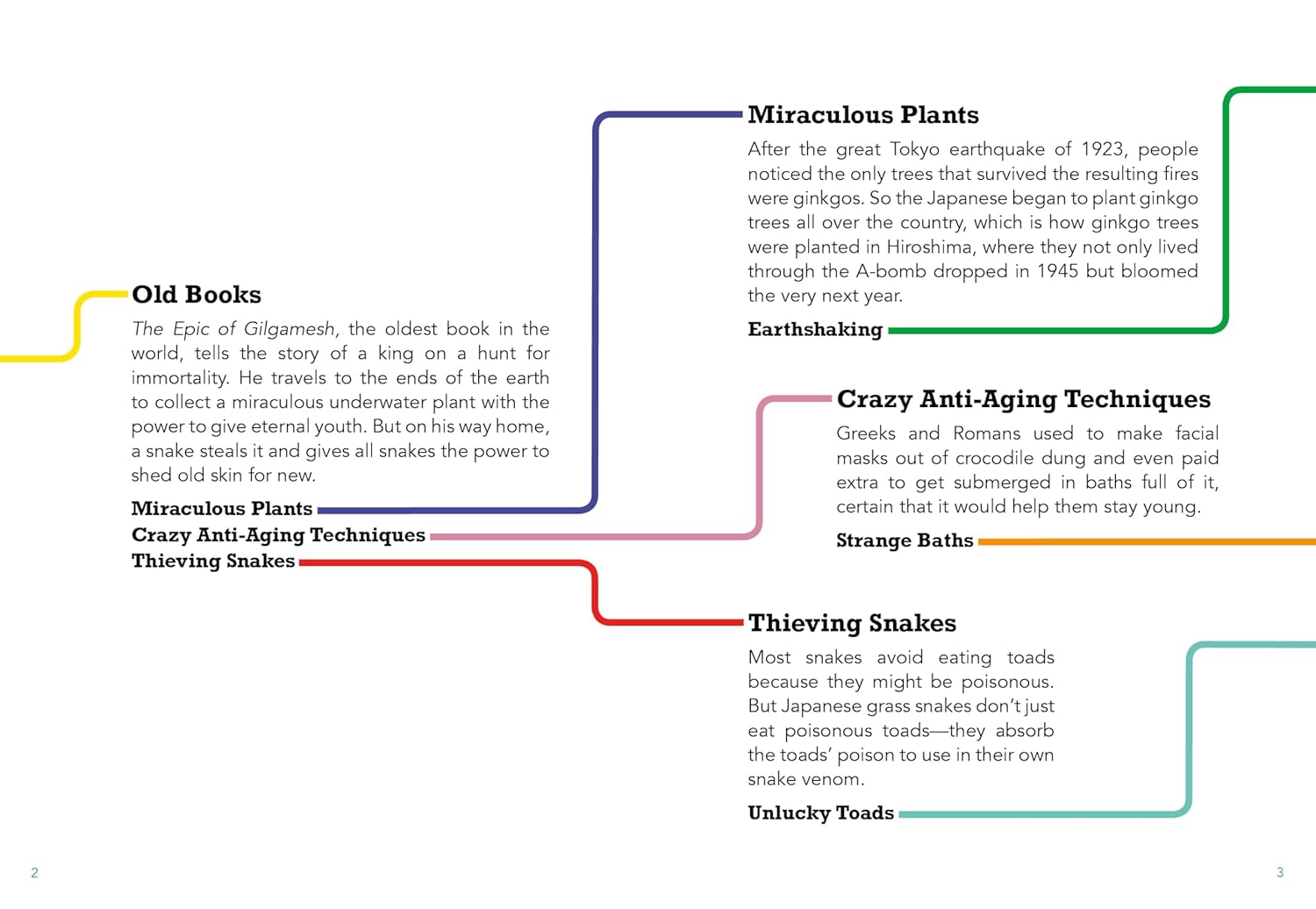 Old Books

The Epic of Gilgamesh, the oldest book in the world, tells the story of a king on a hunt for immortality. He travels to the ends of the earth to collect a miraculous underwater plant with the power to give eternal youth. But on his way home, a snake steals it and gives all snakes the power to shed old skin for new.

Miraculous Plants
Crazy Anti-Aging Techniques
Thieving Snakes

Miraculous Plants

After the great Tokyo earthquake of 1923, people noticed the only trees that survived the resulting fires were ginkgos. So the Japanese began to plant ginkgo trees all over the country, which is how ginkgo trees were planted in Hiroshima, where they not only lived through the A-bomb dropped in 1945 but bloomed the very next year.

Earthshaking

Crazy Anti-Aging Techniques

Greeks and Romans used to make facial masks out of crocodile dung and even paid extra to get submerged in baths full of it, certain that it would help them stay young.

Strange Baths

Thieving Snakes

Most snakes avoid eating toads because they might be poisonous. But Japanese grass snakes don't just eat poisonous toads—they absorb the toads' poison to use in their own snake venom.

Unlucky Toads

2

3